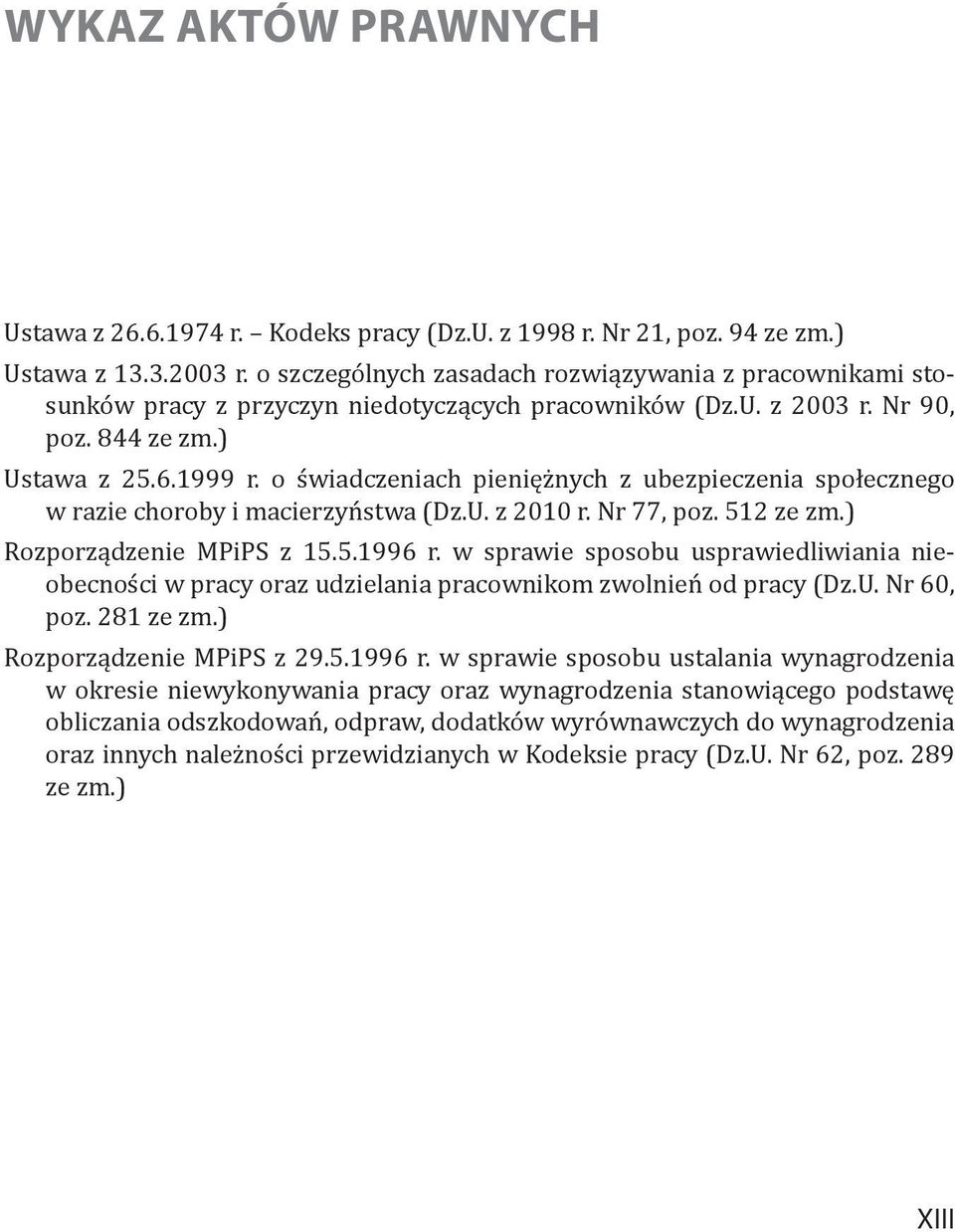 WYKAZ AKTÓW PRAWNYCH

Ustawa z 26.6.1974 r. – Kodeks pracy (Dz.U. z 1998 r. Nr 21, poz. 94 ze zm.)

Ustawa z 13.3.2003 r. o szczególnych zasadach rozwiązywania z pracownikami stosunków pracy z przyczyn niedotyczących pracowników (Dz.U. z 2003 r. Nr 90, poz. 844 ze zm.)

Ustawa z 25.6.1999 r. o świadczeniach pieniężnych z ubezpieczenia społecznego w razie choroby i macierzyństwa (Dz.U. z 2010 r. Nr 77, poz. 512 ze zm.)

Rozporządzenie MPiPS z 15.5.1996 r. w sprawie sposobu usprawiedliwiania nieobecności w pracy oraz udzielania pracownikom zwolnień od pracy (Dz.U. Nr 60, poz. 281 ze zm.)

Rozporządzenie MPiPS z 29.5.1996 r. w sprawie sposobu ustalania wynagrodzenia w okresie niewykonywania pracy oraz wynagrodzenia stanowiącego podstawę obliczania odszkodowań, odpraw, dodatków wyrównawczych do wynagrodzenia oraz innych należności przewidzianych w Kodeksie pracy (Dz.U. Nr 62, poz. 289 ze zm.)

XIII